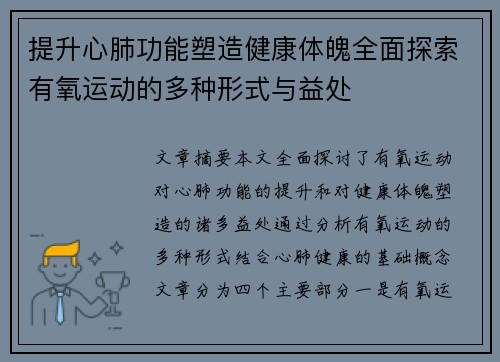 提升心肺功能塑造健康体魄全面探索有氧运动的多种形式与益处

文章摘要本文全面探讨了有氧运动对心肺功能的提升和对健康体魄塑造的诸多益处通过分析有氧运动的多种形式结合心肺健康的基础概念文章分为四个主要部分一是有氧运